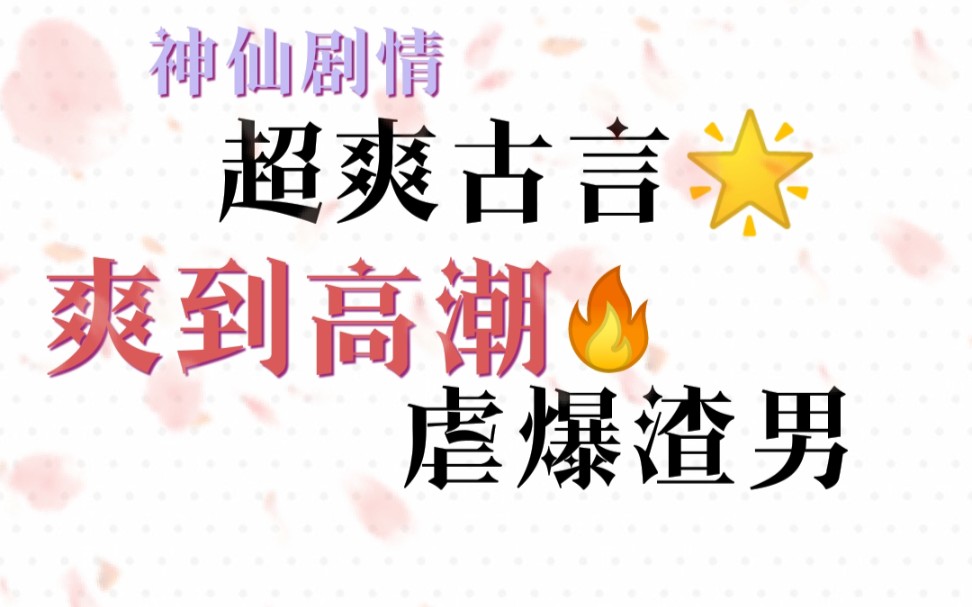 神仙剧情

超爽古言

爽到高潮

虐爆渣男